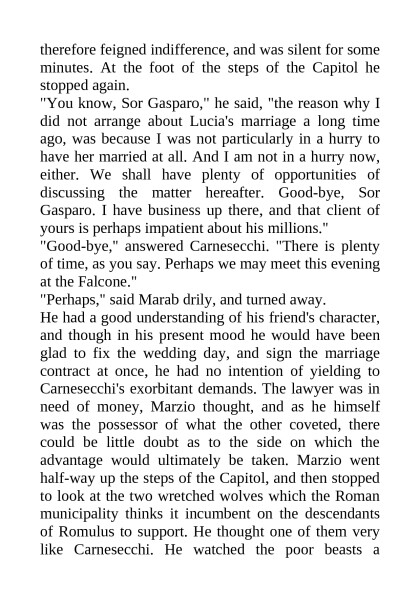 therefore feigned indifference, and was silent for some minutes. At the foot of the steps of the Capitol he stopped again.
"You know, Sor Gasparo," he said, "the reason why I did not arrange about Lucia's marriage a long time ago, was because I was not particularly in a hurry to have her married at all. And I am not in a hurry now, either. We shall have plenty of opportunities of discussing the matter hereafter. Good-bye, Sor Gasparo. I have business up there, and that client of yours is perhaps impatient about his millions."
"Good-bye," answered Carnesecchi. "There is plenty of time, as you say. Perhaps we may meet this evening at the Falcone."
"Perhaps," said Marab drily, and turned away.
He had a good understanding of his friend's character, and though in his present mood he would have been glad to fix the wedding day, and sign the marriage contract at once, he had no intention of yielding to Carnesecchi's exorbitant demands. The lawyer was in need of money, Marzio thought, and as he himself was the possessor of what the other coveted, there could be little doubt as to the side on which the advantage would ultimately be taken. Marzio went half-way up the steps of the Capitol, and then stopped to look at the two wretched wolves which the Roman municipality thinks it incumbent on the descendants of Romulus to support. He thought one of them very like Carnesecchi. He watched the poor beasts a